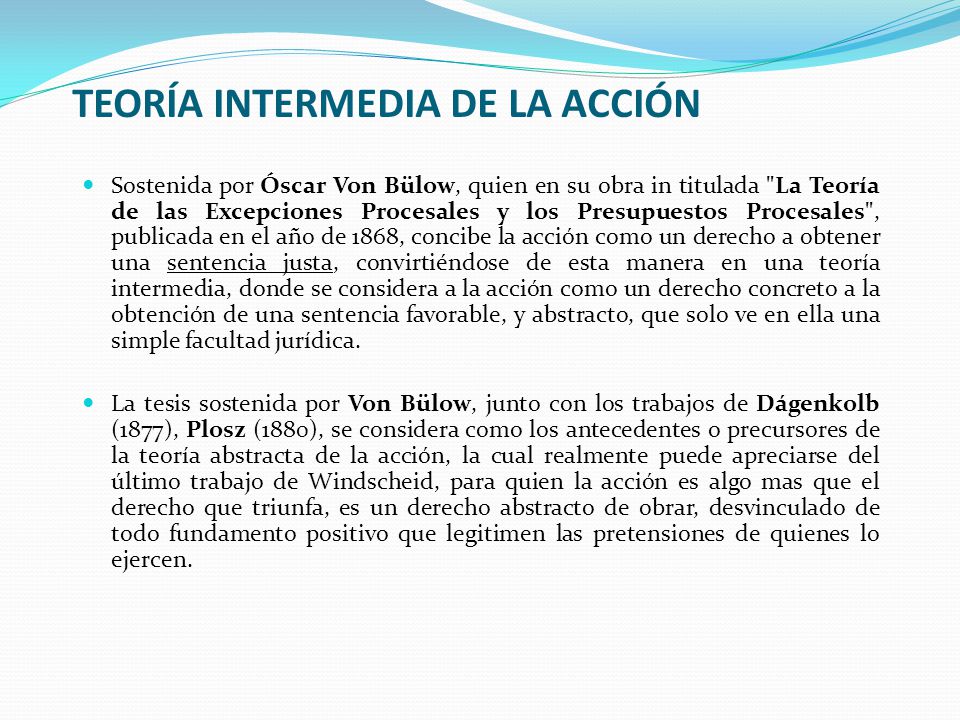 TEORÍA INTERMEDIA DE LA ACCIÓN

Sostenida por Óscar Von Bülow, quien en su obra in titulada "La Teoría de las Excepciones Procesales y los Presupuestos Procesales", publicada en el año de 1868, concibe la acción como un derecho a obtener una sentencia justa, convirtiéndose de esta manera en una teoría intermedia, donde se considera a la acción como un derecho concreto a la obtención de una sentencia favorable, y abstracto, que solo ve en ella una simple facultad jurídica.

La tesis sostenida por Von Bülow, junto con los trabajos de Dágenkolb (1877), Plosz (1880), se considera como los antecedentes o precursores de la teoría abstracta de la acción, la cual realmente puede apreciarse del último trabajo de Windscheid, para quien la acción es algo mas que el derecho que triunfa, es un derecho abstracto de obrar, desvinculado de todo fundamento positivo que legitimen las pretensiones de quienes lo ejercen.